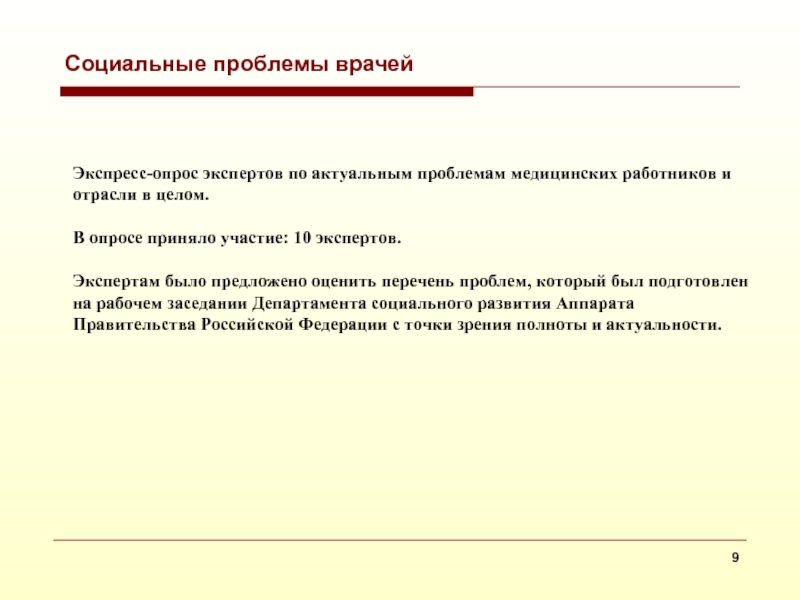 Социальные проблемы врачей

Экспресс-опрос экспертов по актуальным проблемам медицинских работников и отрасли в целом.

В опросе приняло участие: 10 экспертов.

Экспертам было предложено оценить перечень проблем, который был подготовлен на рабочем заседании Департамента социального развития Аппарата Правительства Российской Федерации с точки зрения полноты и актуальности.

9